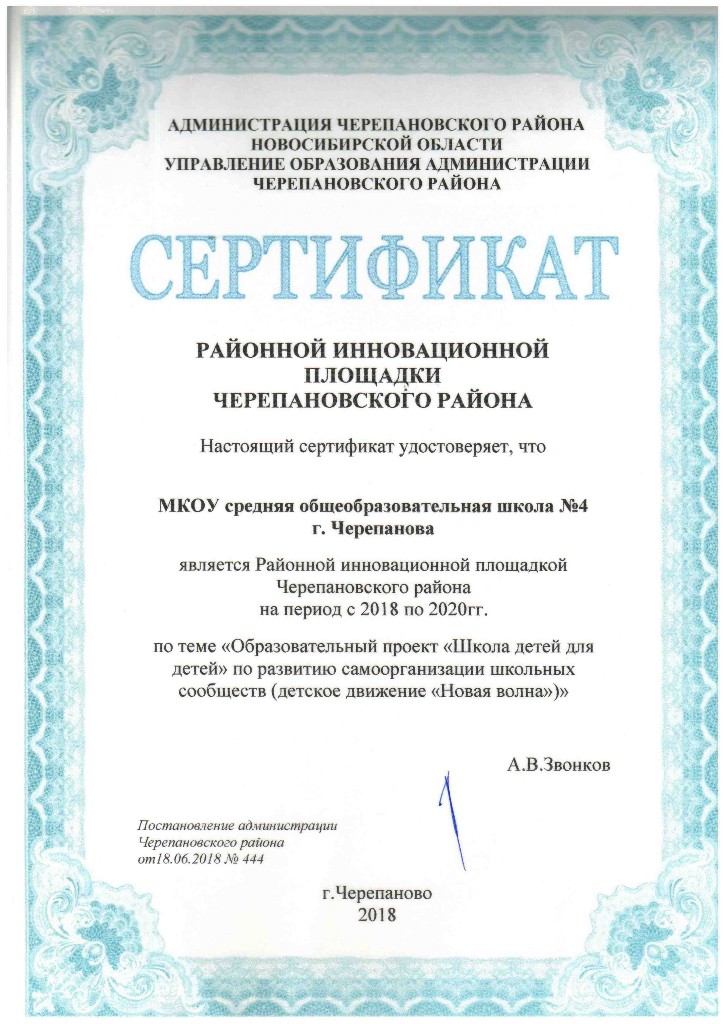 АДМИНИСТРАЦИЯ ЧЕРЕПАНОВСКОГО РАЙОНА
НОВОСИБИРСКОЙ ОБЛАСТИ
УПРАВЛЕНИЕ ОБРАЗОВАНИЯ АДМИНИСТРАЦИИ
ЧЕРЕПАНОВСКОГО РАЙОНА

СЕРТИФИКАТ

РАЙОННОЙ ИННОВАЦИОННОЙ
ПЛОЩАДКИ
ЧЕРЕПАНОВСКОГО РАЙОНА

Настоящий сертификат удостоверяет, что

МКОУ средняя общеобразовательная школа №4
г. Черепанова

является Районной инновационной площадкой
Черепановского района
на период с 2018 по 2020гг.

по теме «Образовательный проект «Школа детей для детей» по развитию самоорганизации школьных сообществ (детское движение «Новая волна»)»

А.В.Звонков

Постановление администрации
Черепановского района
от18.06.2018 № 444

г.Черепаново
2018